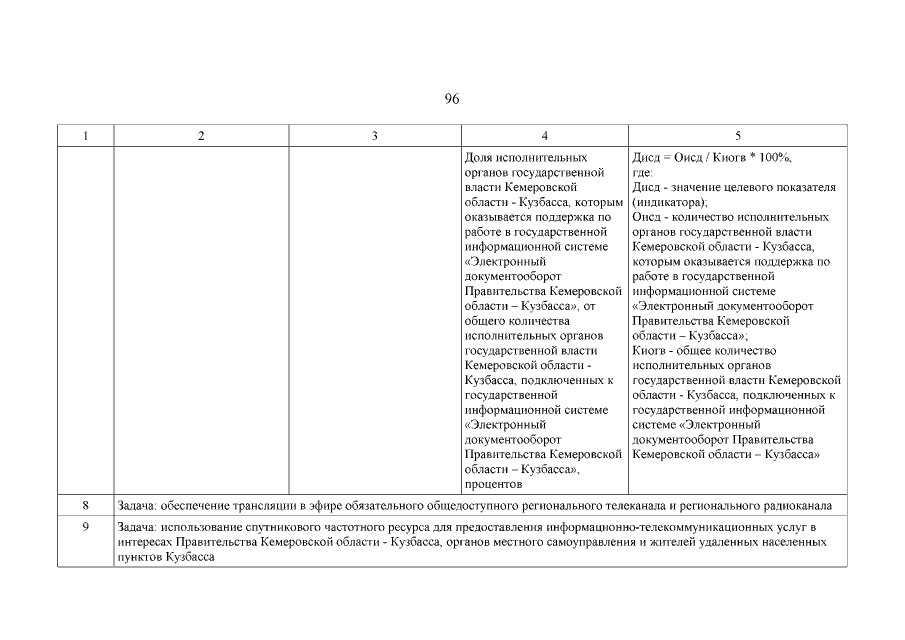 96

| 1 | 2 | 3 | 4 | 5 |
|---|---|---|---|---|
| | | | Доля исполнительных органов государственной власти Кемеровской области - Кузбасса, которым оказывается поддержка по работе в государственной информационной системе «Электронный документооборот Правительства Кемеровской области – Кузбасса», от общего количества исполнительных органов государственной власти Кемеровской области - Кузбасса, подключенных к государственной информационной системе «Электронный документооборот Правительства Кемеровской области – Кузбасса», процентов | Дисд = Оисд / Киогв * 100%, где: Дисд - значение целевого показателя (индикатора); Оисд - количество исполнительных органов государственной власти Кемеровской области - Кузбасса, которым оказывается поддержка по работе в государственной информационной системе «Электронный документооборот Правительства Кемеровской области – Кузбасса»; Киогв - общее количество исполнительных органов государственной власти Кемеровской области - Кузбасса, подключенных к государственной информационной системе «Электронный документооборот Правительства Кемеровской области – Кузбасса» |
| 8 | Задача: обеспечение трансляции в эфире обязательного общедоступного регионального телеканала и регионального радиоканала | | | |
| 9 | Задача: использование спутникового частотного ресурса для предоставления информационно-телекоммуникационных услуг в интересах Правительства Кемеровской области - Кузбасса, органов местного самоуправления и жителей удаленных населенных пунктов Кузбасса | | | |